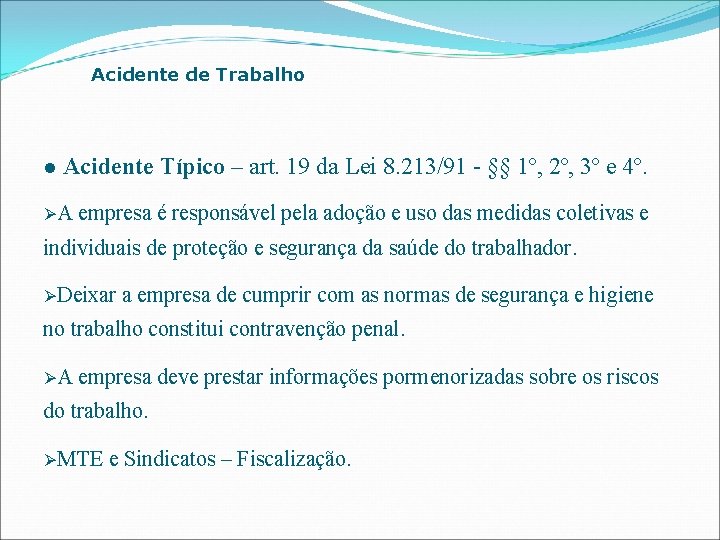 Acidente de Trabalho

● Acidente Típico – art. 19 da Lei 8.213/91 - §§ 1°, 2°, 3° e 4°.

➢A empresa é responsável pela adoção e uso das medidas coletivas e individuais de proteção e segurança da saúde do trabalhador.

➢Deixar a empresa de cumprir com as normas de segurança e higiene no trabalho constitui contravenção penal.

➢A empresa deve prestar informações pormenorizadas sobre os riscos do trabalho.

➢MTE e Sindicatos – Fiscalização.